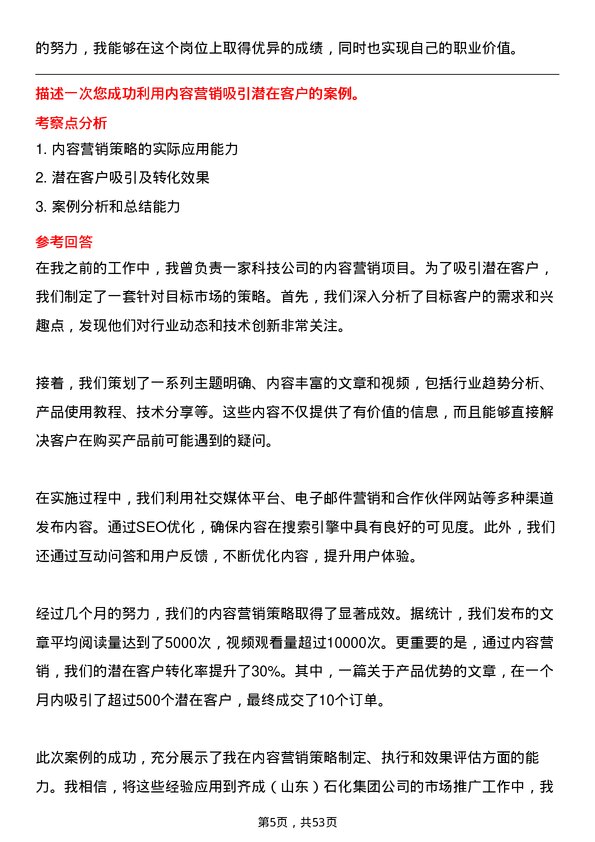 的努力，我能够在这个岗位上取得优异的成绩，同时也实现自己的职业价值。

描述一次您成功利用内容营销吸引潜在客户的案例。

考察点分析

1. 内容营销策略的实际应用能力

2. 潜在客户吸引及转化效果

3. 案例分析和总结能力

参考回答

在我之前的工作中，我曾负责一家科技公司的内容营销项目。为了吸引潜在客户，我们制定了一套针对目标市场的策略。首先，我们深入分析了目标客户的需求和兴趣点，发现他们对行业动态和技术创新非常关注。

接着，我们策划了一系列主题明确、内容丰富的文章和视频，包括行业趋势分析、产品使用教程、技术分享等。这些内容不仅提供了有价值的信息，而且能够直接解决客户在购买产品前可能遇到的疑问。

在实施过程中，我们利用社交媒体平台、电子邮件营销和合作伙伴网站等多种渠道发布内容。通过SEO优化，确保内容在搜索引擎中具有良好的可见度。此外，我们还通过互动问答和用户反馈，不断优化内容，提升用户体验。

经过几个月的努力，我们的内容营销策略取得了显著成效。据统计，我们发布的文章平均阅读量达到了5000次，视频观看量超过10000次。更重要的是，通过内容营销，我们的潜在客户转化率提升了30%。其中，一篇关于产品优势的文章，在一个月内吸引了超过500个潜在客户，最终成交了10个订单。

此次案例的成功，充分展示了我在内容营销策略制定、执行和效果评估方面的能力。我相信，将这些经验应用到齐成（山东）石化集团公司的市场推广工作中，我

第5页，共53页